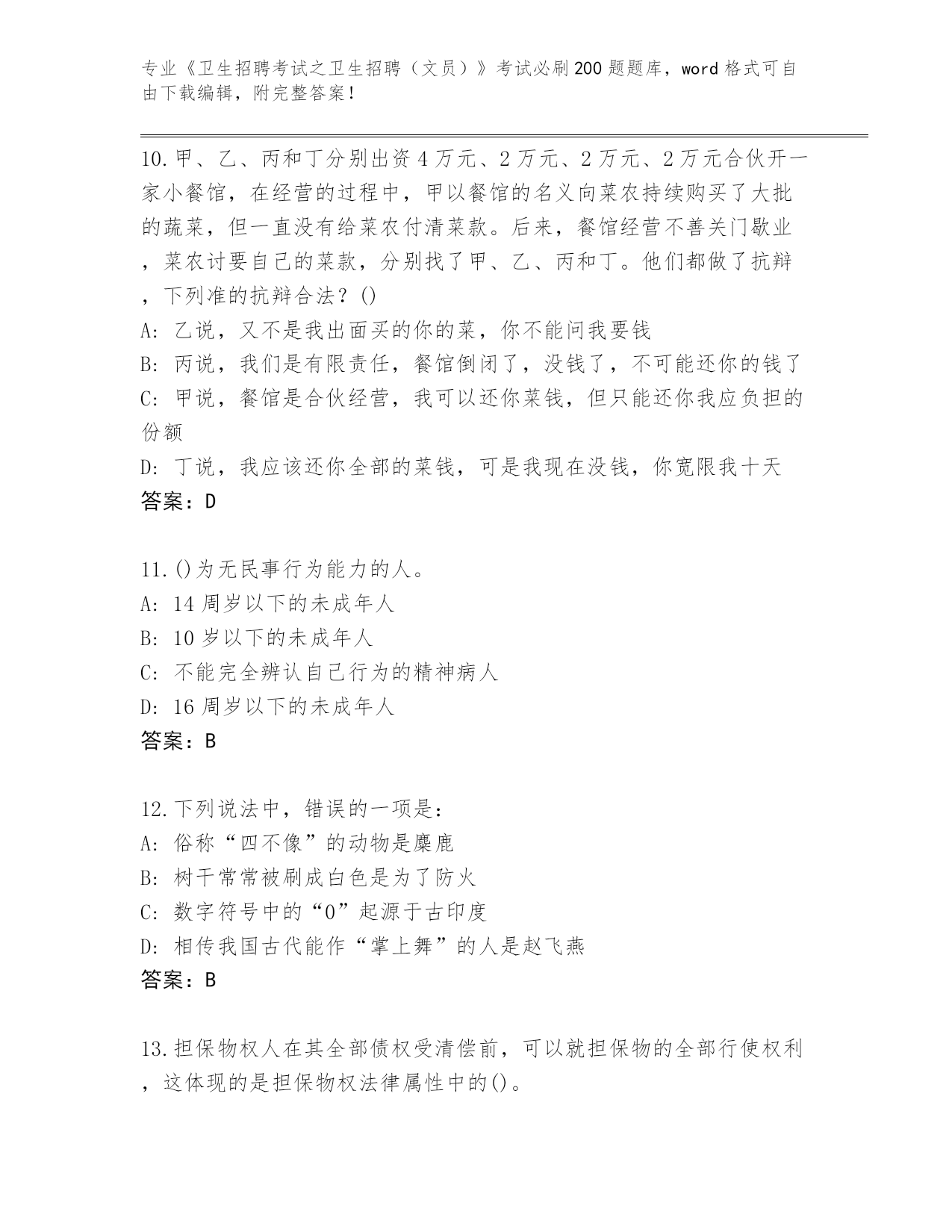 专业《卫生招聘考试之卫生招聘（文员）》考试必刷200题题库，word格式可自由下载编辑，附完整答案！

10.甲、乙、丙和丁分别出资4万元、2万元、2万元、2万元合伙开一家小餐馆，在经营的过程中，甲以餐馆的名义向菜农持续购买了大批的蔬菜，但一直没有给菜农付清菜款。后来，餐馆经营不善关门歇业，菜农讨要自己的菜款，分别找了甲、乙、丙和丁。他们都做了抗辩，下列准的抗辩合法？()
A: 乙说，又不是我出面买的你的菜，你不能问我要钱
B: 丙说，我们是有限责任，餐馆倒闭了，没钱了，不可能还你的钱了
C: 甲说，餐馆是合伙经营，我可以还你菜钱，但只能还你我应负担的份额
D: 丁说，我应该还你全部的菜钱，可是我现在没钱，你宽限我十天
答案：D

11.()为无民事行为能力的人。
A: 14周岁以下的未成年人
B: 10岁以下的未成年人
C: 不能完全辨认自己行为的精神病人
D: 16周岁以下的未成年人
答案：B

12.下列说法中，错误的一项是：
A: 俗称“四不像”的动物是麋鹿
B: 树干常常被刷成白色是为了防火
C: 数字符号中的“0”起源于古印度
D: 相传我国古代能作“掌上舞”的人是赵飞燕
答案：B

13.担保物权人在其全部债权受清偿前，可以就担保物的全部行使权利，这体现的是担保物权法律属性中的()。